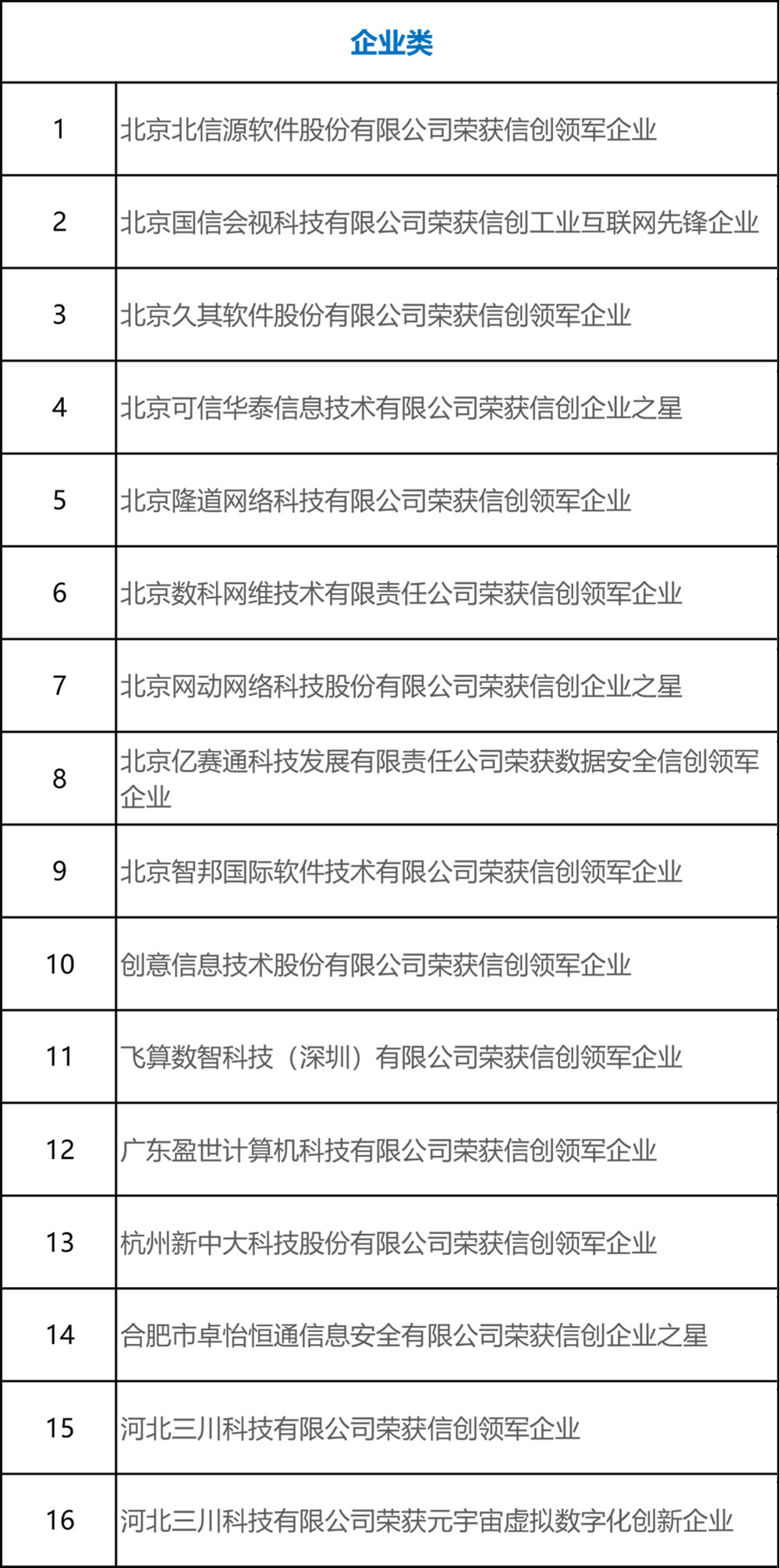 | 企业类 | |
|---|---|
| 1 | 北京北信源软件股份有限公司荣获信创领军企业 |
| 2 | 北京国信会视科技有限公司荣获信创工业互联网先锋企业 |
| 3 | 北京久其软件股份有限公司荣获信创领军企业 |
| 4 | 北京可信华泰信息技术有限公司荣获信创企业之星 |
| 5 | 北京隆道网络科技有限公司荣获信创领军企业 |
| 6 | 北京数科网维技术有限责任公司荣获信创领军企业 |
| 7 | 北京网动网络科技股份有限公司荣获信创企业之星 |
| 8 | 北京亿赛通科技发展有限责任公司荣获数据安全信创领军企业 |
| 9 | 北京智邦国际软件技术有限公司荣获信创领军企业 |
| 10 | 创意信息技术股份有限公司荣获信创领军企业 |
| 11 | 飞算数智科技（深圳）有限公司荣获信创领军企业 |
| 12 | 广东盈世计算机科技有限公司荣获信创领军企业 |
| 13 | 杭州新中大科技股份有限公司荣获信创领军企业 |
| 14 | 合肥市卓怡恒通信息安全有限公司荣获信创企业之星 |
| 15 | 河北三川科技有限公司荣获信创领军企业 |
| 16 | 河北三川科技有限公司荣获元宇宙虚拟数字化创新企业 |